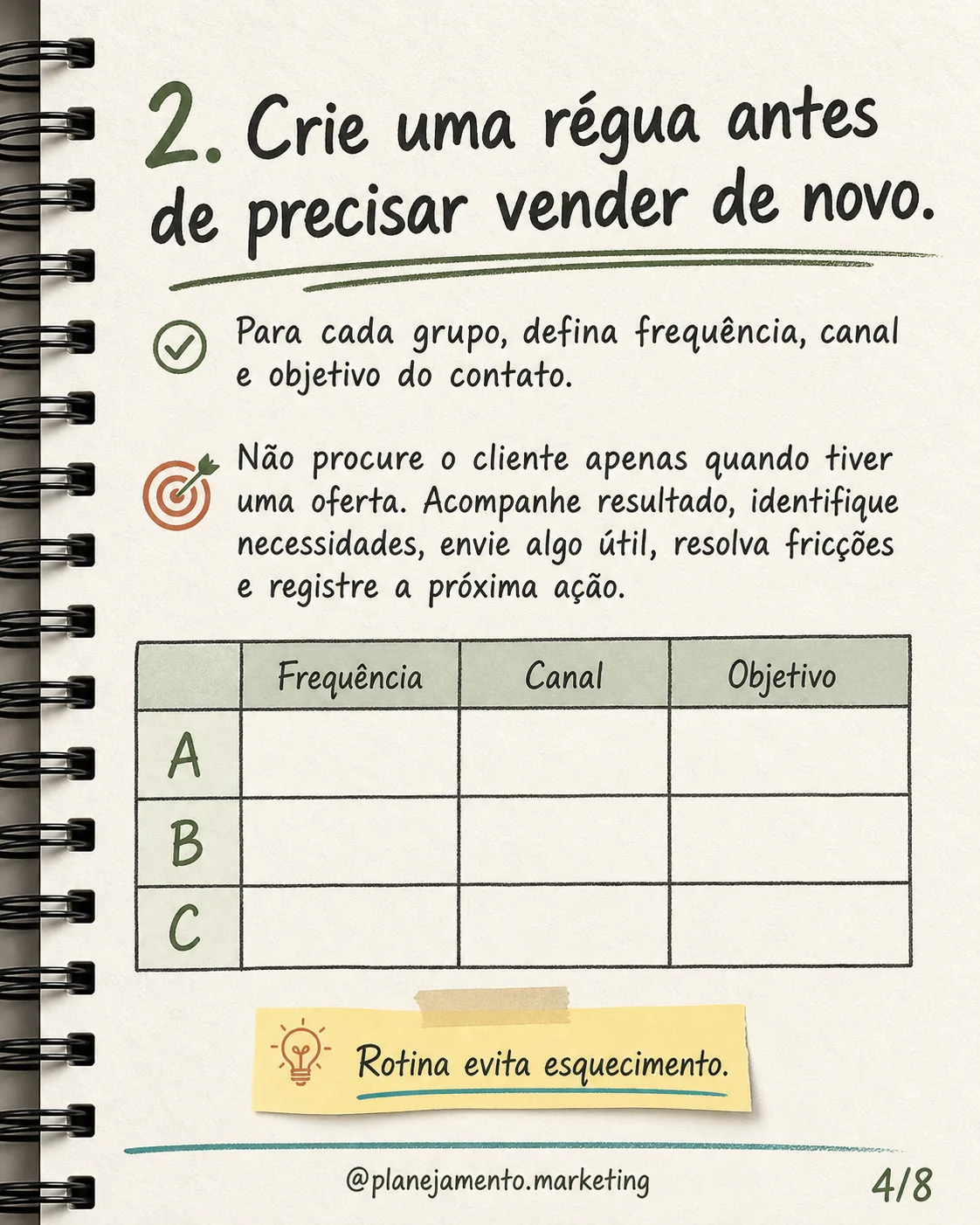 2. Crie uma régua antes de precisar vender de novo.

Para cada grupo, defina frequência, canal e objetivo do contato.

Não procure o cliente apenas quando tiver uma oferta. Acompanhe resultado, identifique necessidades, envie algo útil, resolva fricções e registre a próxima ação.

| | Frequência | Canal | Objetivo |
|---|---|---|---|
| A | | | |
| B | | | |
| C | | | |

Rotina evita esquecimento.

@planejamento.marketing

4/8